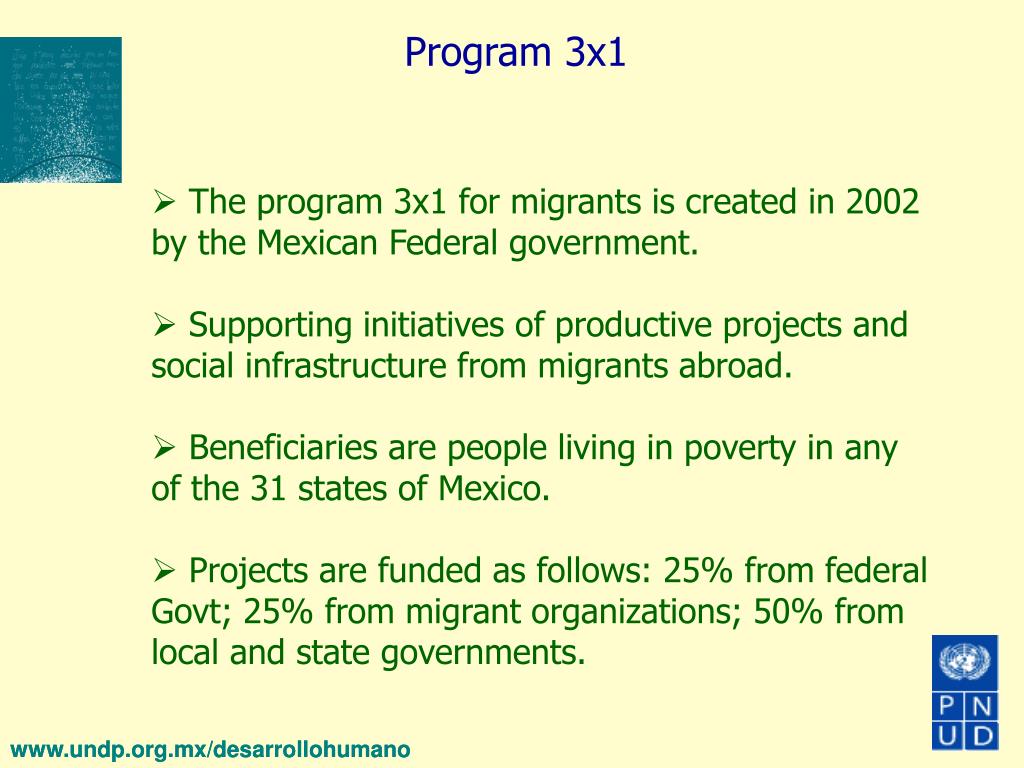 Program 3x1

➢ The program 3x1 for migrants is created in 2002 by the Mexican Federal government.

➢ Supporting initiatives of productive projects and social infrastructure from migrants abroad.

➢ Beneficiaries are people living in poverty in any of the 31 states of Mexico.

➢ Projects are funded as follows: 25% from federal Govt; 25% from migrant organizations; 50% from local and state governments.

P N
U D

www.undp.org.mx/desarrollohumano